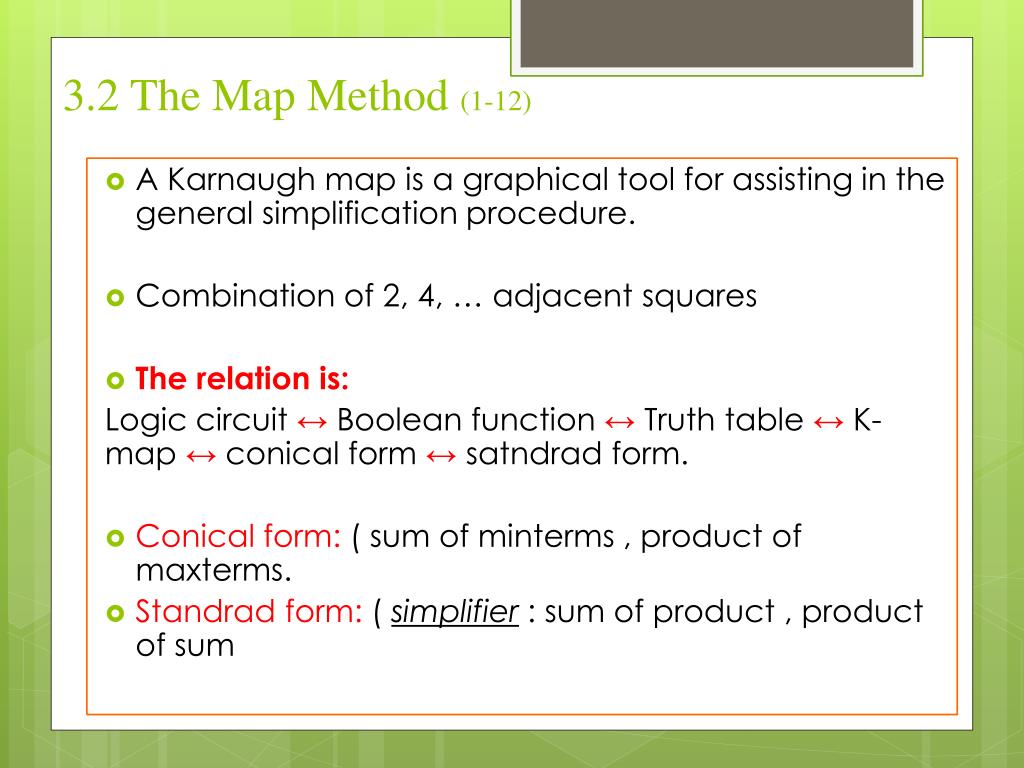 3.2 The Map Method (1-12)

A Karnaugh map is a graphical tool for assisting in the general simplification procedure.

Combination of 2, 4, … adjacent squares

The relation is:
Logic circuit ↔ Boolean function ↔ Truth table ↔ K-map ↔ conical form ↔ satndrad form.

Conical form: ( sum of minterms , product of maxterms.

Standrad form: ( simplifier : sum of product , product of sum